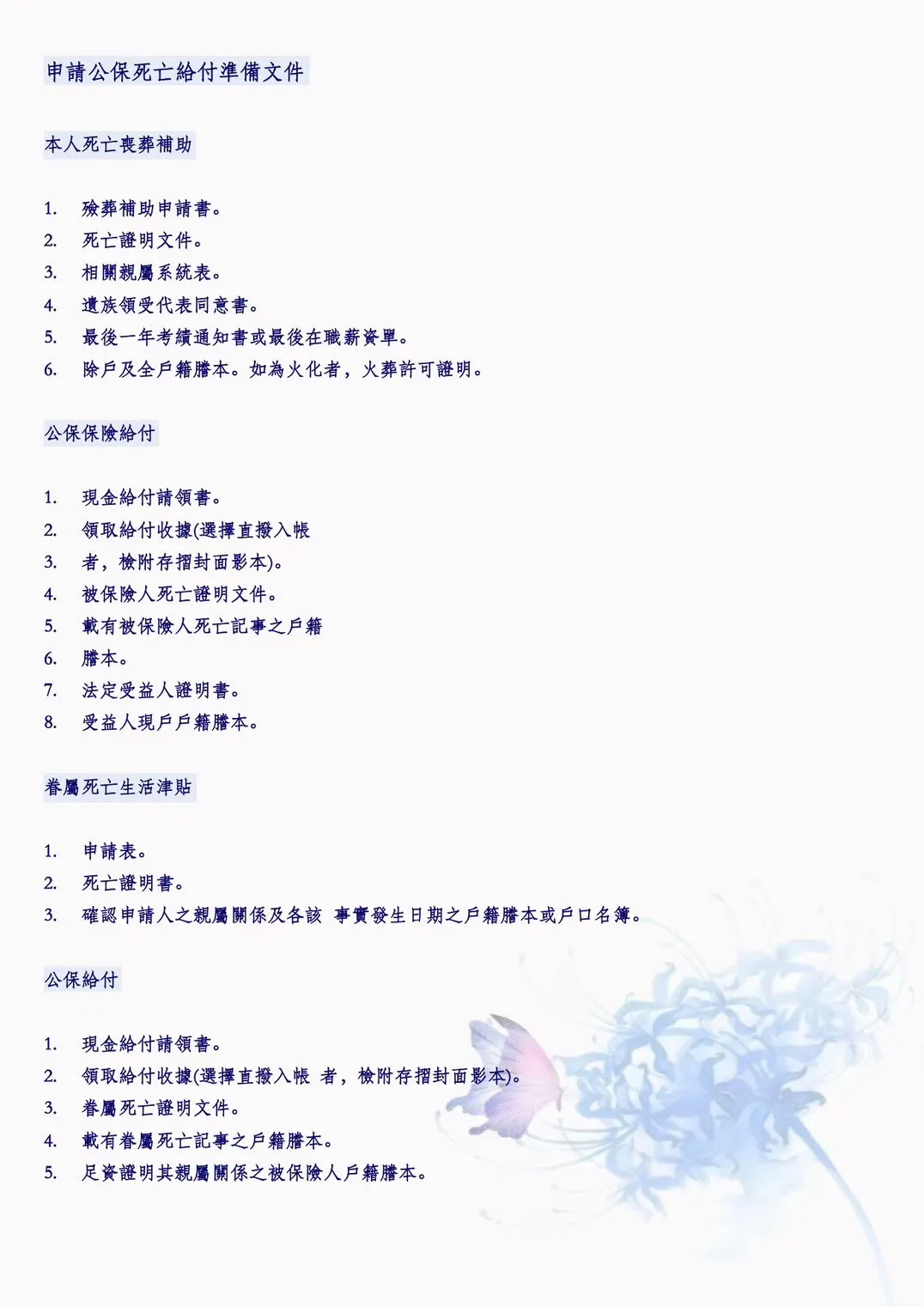 申請公保死亡給付準備文件

本人死亡喪葬補助

1. 殮葬補助申請書。
2. 死亡證明文件。
3. 相關親屬系統表。
4. 遺族領受代表同意書。
5. 最後一年考績通知書或最後在職薪資單。
6. 除戶及全戶籍謄本。如為火化者，火葬許可證明。

公保保險給付

1. 現金給付請領書。
2. 領取給付收據(選擇直撥入帳
3. 者，檢附存摺封面影本)。
4. 被保險人死亡證明文件。
5. 載有被保險人死亡記事之戶籍
6. 謄本。
7. 法定受益人證明書。
8. 受益人現戶戶籍謄本。

眷屬死亡生活津貼

1. 申請表。
2. 死亡證明書。
3. 確認申請人之親屬關係及各該 事實發生日期之戶籍謄本或戶口名簿。

公保給付

1. 現金給付請領書。
2. 領取給付收據(選擇直撥入帳 者，檢附存摺封面影本)。
3. 眷屬死亡證明文件。
4. 載有眷屬死亡記事之戶籍謄本。
5. 足資證明其親屬關係之被保險人戶籍謄本。